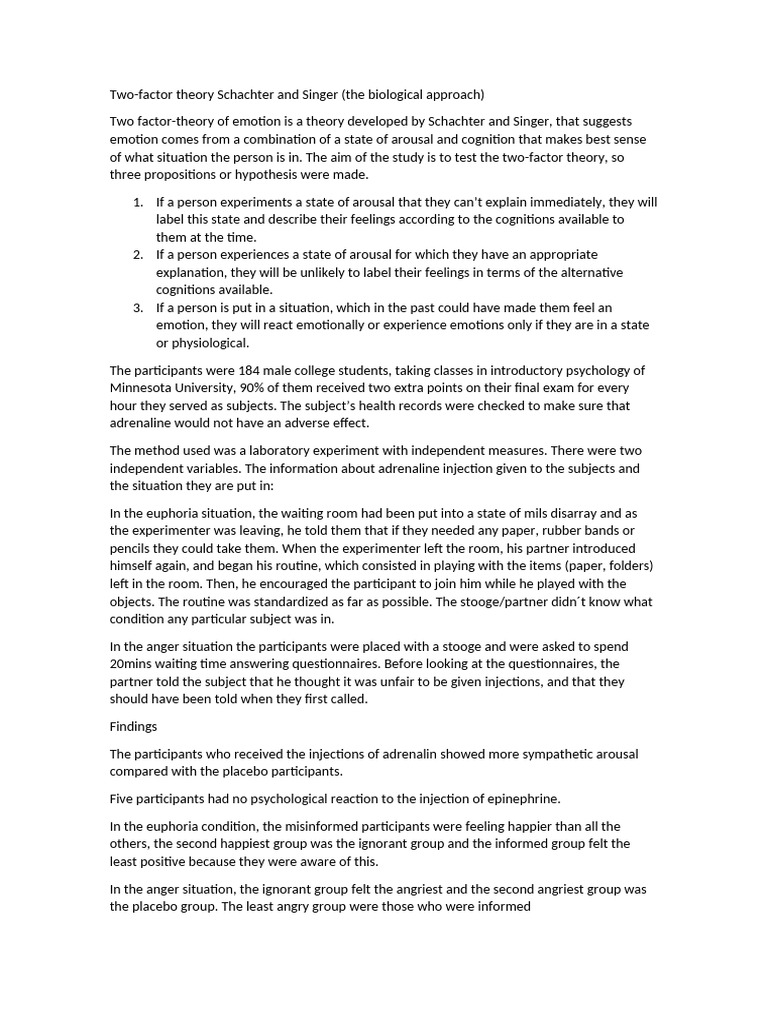 Two-factor theory Schachter and Singer (the biological approach)

Two factor-theory of emotion is a theory developed by Schachter and Singer, that suggests emotion comes from a combination of a state of arousal and cognition that makes best sense of what situation the person is in. The aim of the study is to test the two-factor theory, so three propositions or hypothesis were made.

1. If a person experiments a state of arousal that they can't explain immediately, they will label this state and describe their feelings according to the cognitions available to them at the time.
2. If a person experiences a state of arousal for which they have an appropriate explanation, they will be unlikely to label their feelings in terms of the alternative cognitions available.
3. If a person is put in a situation, which in the past could have made them feel an emotion, they will react emotionally or experience emotions only if they are in a state or physiological.

The participants were 184 male college students, taking classes in introductory psychology of Minnesota University, 90% of them received two extra points on their final exam for every hour they served as subjects. The subject's health records were checked to make sure that adrenaline would not have an adverse effect.

The method used was a laboratory experiment with independent measures. There were two independent variables. The information about adrenaline injection given to the subjects and the situation they are put in:

In the euphoria situation, the waiting room had been put into a state of mils disarray and as the experimenter was leaving, he told them that if they needed any paper, rubber bands or pencils they could take them. When the experimenter left the room, his partner introduced himself again, and began his routine, which consisted in playing with the items (paper, folders) left in the room. Then, he encouraged the participant to join him while he played with the objects. The routine was standardized as far as possible. The stooge/partner didn´t know what condition any particular subject was in.

In the anger situation the participants were placed with a stooge and were asked to spend 20mins waiting time answering questionnaires. Before looking at the questionnaires, the partner told the subject that he thought it was unfair to be given injections, and that they should have been told when they first called.

Findings

The participants who received the injections of adrenalin showed more sympathetic arousal compared with the placebo participants.

Five participants had no psychological reaction to the injection of epinephrine.

In the euphoria condition, the misinformed participants were feeling happier than all the others, the second happiest group was the ignorant group and the informed group felt the least positive because they were aware of this.

In the anger situation, the ignorant group felt the angriest and the second angriest group was the placebo group. The least angry group were those who were informed